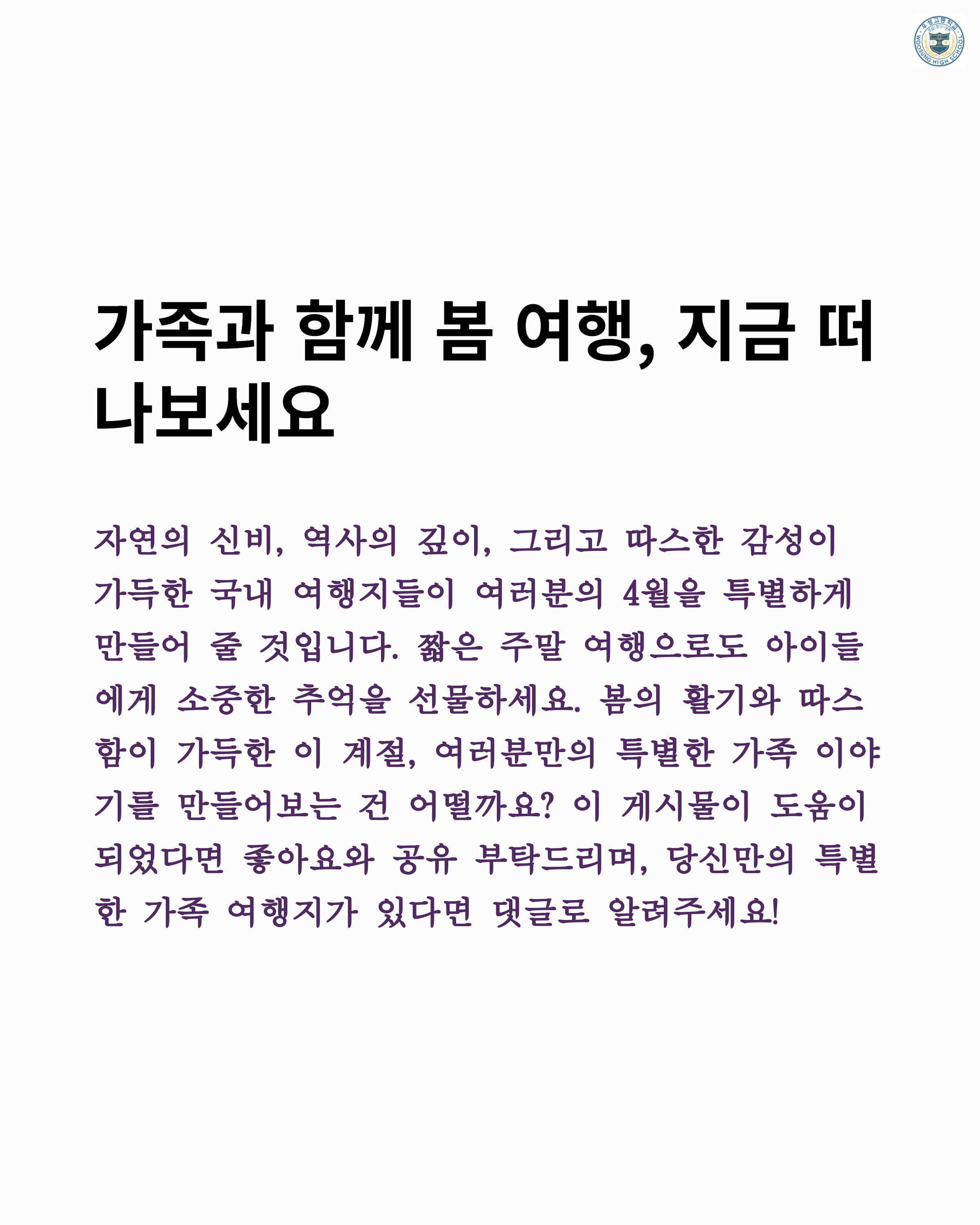 가족과 함께 봄 여행, 지금 떠나보세요

자연의 신비, 역사의 깊이, 그리고 따스한 감성이 가득한 국내 여행지들이 여러분의 4월을 특별하게 만들어 줄 것입니다. 짧은 주말 여행으로도 아이들에게 소중한 추억을 선물하세요. 봄의 활기와 따스함이 가득한 이 계절, 여러분만의 특별한 가족 이야기를 만들어보는 건 어떨까요? 이 게시물이 도움이 되었다면 좋아요와 공유 부탁드리며, 당신만의 특별한 가족 여행지가 있다면 댓글로 알려주세요!